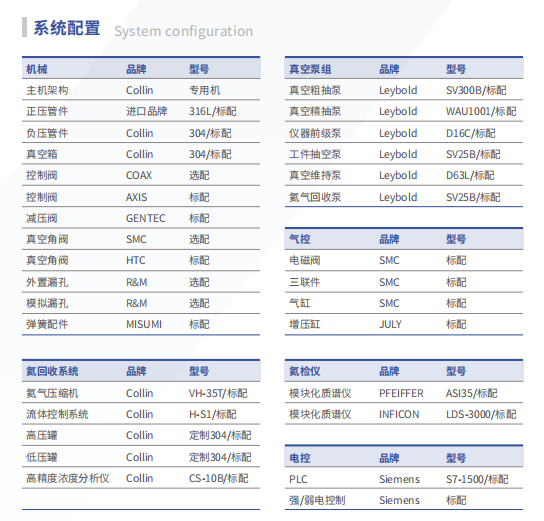 系统配置 System configuration

| 机械 | 品牌 | 型号 |
|---|---|---|
| 主机架构 | Collin | 专用机 |
| 正压管件 | 进口品牌 | 316L/标配 |
| 负压管件 | Collin | 304/标配 |
| 真空箱 | Collin | 304/标配 |
| 控制阀 | COAX | 选配 |
| 控制阀 | AXIS | 标配 |
| 减压阀 | GENTEC | 标配 |
| 真空角阀 | SMC | 选配 |
| 真空角阀 | HTC | 标配 |
| 外置漏孔 | R&M | 选配 |
| 模拟漏孔 | R&M | 选配 |
| 弹簧配件 | MISUMI | 标配 |

| 氦回收系统 | 品牌 | 型号 |
|---|---|---|
| 氦气压缩机 | Collin | VH-35T/标配 |
| 流体控制系统 | Collin | H-S1/标配 |
| 高压罐 | Collin | 定制304/标配 |
| 低压罐 | Collin | 定制304/标配 |
| 高精度浓度分析仪 | Collin | CS-10B/标配 |

| 真空泵组 | 品牌 | 型号 |
|---|---|---|
| 真空粗抽泵 | Leybold | SV300B/标配 |
| 真空精抽泵 | Leybold | WAU1001/标配 |
| 仪器前级泵 | Leybold | D16C/标配 |
| 工件抽空泵 | Leybold | SV25B/标配 |
| 真空维持泵 | Leybold | D63L/标配 |
| 氦气回收泵 | Leybold | SV25B/标配 |

| 气控 | 品牌 | 型号 |
|---|---|---|
| 电磁阀 | SMC | 标配 |
| 三联件 | SMC | 标配 |
| 气缸 | SMC | 标配 |
| 增压缸 | JULY | 标配 |

| 氦检仪 | 品牌 | 型号 |
|---|---|---|
| 模块化质谱仪 | PFEIFFER | ASI35/标配 |
| 模块化质谱仪 | INFICON | LDS-3000/标配 |

| 电控 | 品牌 | 型号 |
|---|---|---|
| PLC | Siemens | S7-1500/标配 |
| 强/弱电控制 | Siemens | 标配 |